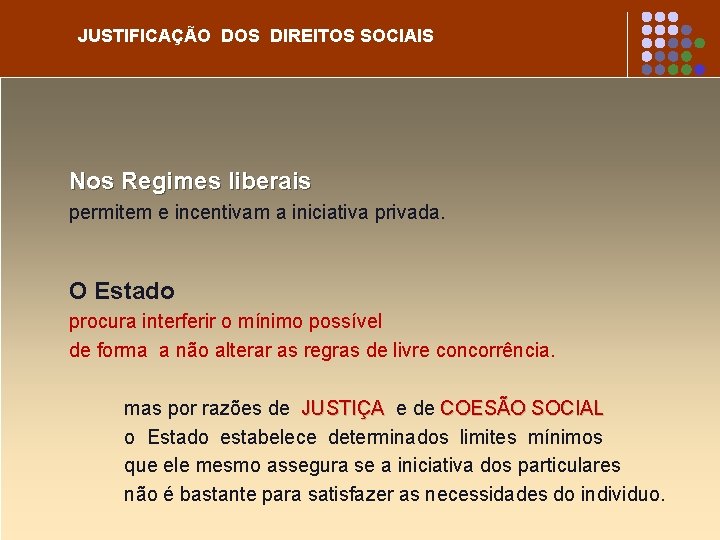 JUSTIFICAÇÃO DOS DIREITOS SOCIAIS

Nos Regimes liberais

permitem e incentivam a iniciativa privada.

O Estado

procura interferir o mínimo possível
de forma a não alterar as regras de livre concorrência.

mas por razões de JUSTIÇA e de COESÃO SOCIAL
o Estado estabelece determinados limites mínimos
que ele mesmo assegura se a iniciativa dos particulares
não é bastante para satisfazer as necessidades do individuo.